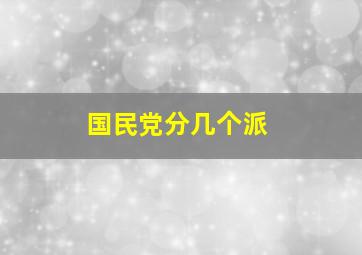 国民党分几个派